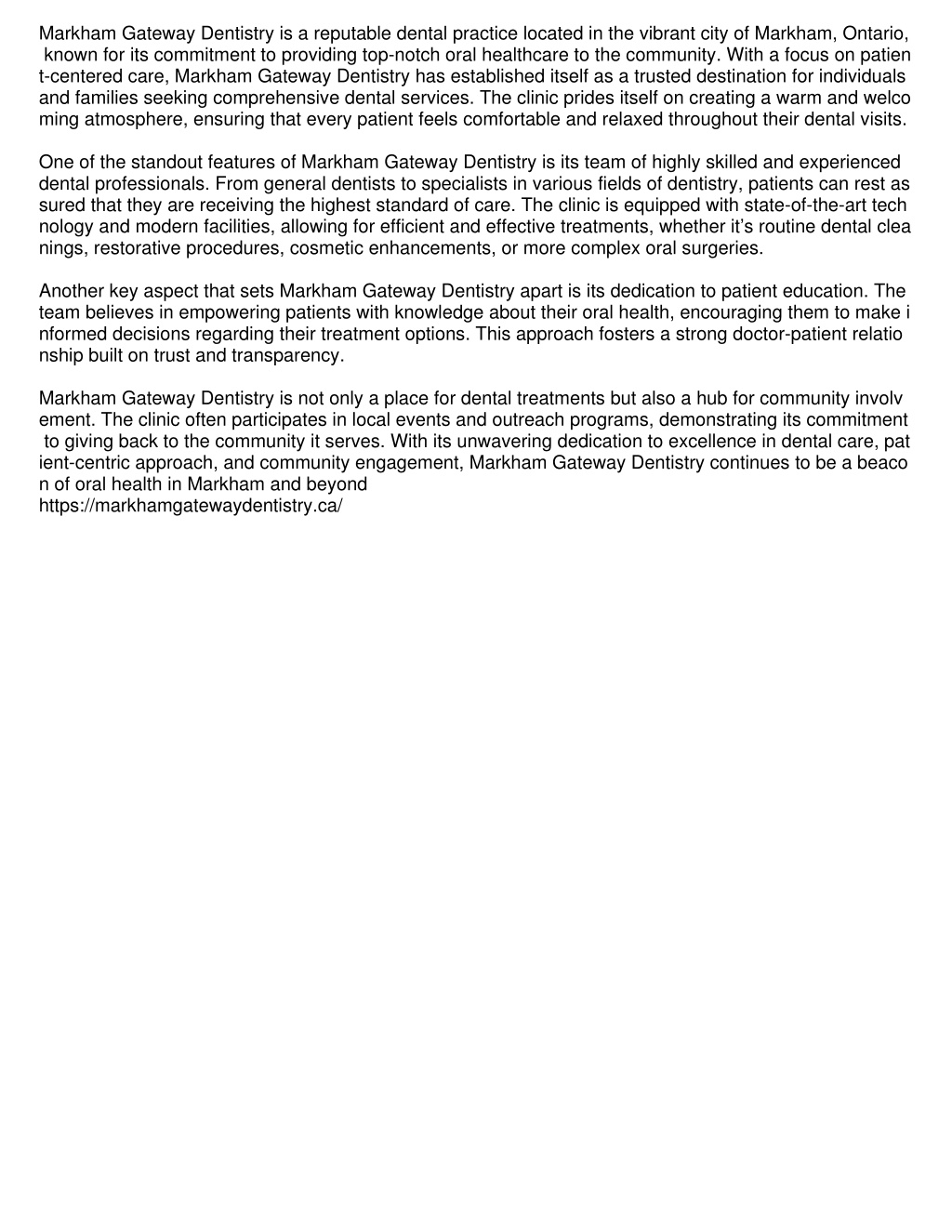 Markham Gateway Dentistry is a reputable dental practice located in the vibrant city of Markham, Ontario, known for its commitment to providing top-notch oral healthcare to the community. With a focus on patient-centered care, Markham Gateway Dentistry has established itself as a trusted destination for individuals and families seeking comprehensive dental services. The clinic prides itself on creating a warm and welcoming atmosphere, ensuring that every patient feels comfortable and relaxed throughout their dental visits.

One of the standout features of Markham Gateway Dentistry is its team of highly skilled and experienced dental professionals. From general dentists to specialists in various fields of dentistry, patients can rest assured that they are receiving the highest standard of care. The clinic is equipped with state-of-the-art technology and modern facilities, allowing for efficient and effective treatments, whether it's routine dental cleanings, restorative procedures, cosmetic enhancements, or more complex oral surgeries.

Another key aspect that sets Markham Gateway Dentistry apart is its dedication to patient education. The team believes in empowering patients with knowledge about their oral health, encouraging them to make informed decisions regarding their treatment options. This approach fosters a strong doctor-patient relationship built on trust and transparency.

Markham Gateway Dentistry is not only a place for dental treatments but also a hub for community involvement. The clinic often participates in local events and outreach programs, demonstrating its commitment to giving back to the community it serves. With its unwavering dedication to excellence in dental care, patient-centric approach, and community engagement, Markham Gateway Dentistry continues to be a beacon of oral health in Markham and beyond
https://markhamgatewaydentistry.ca/